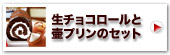 生チョコロールと
壺プリンのセット